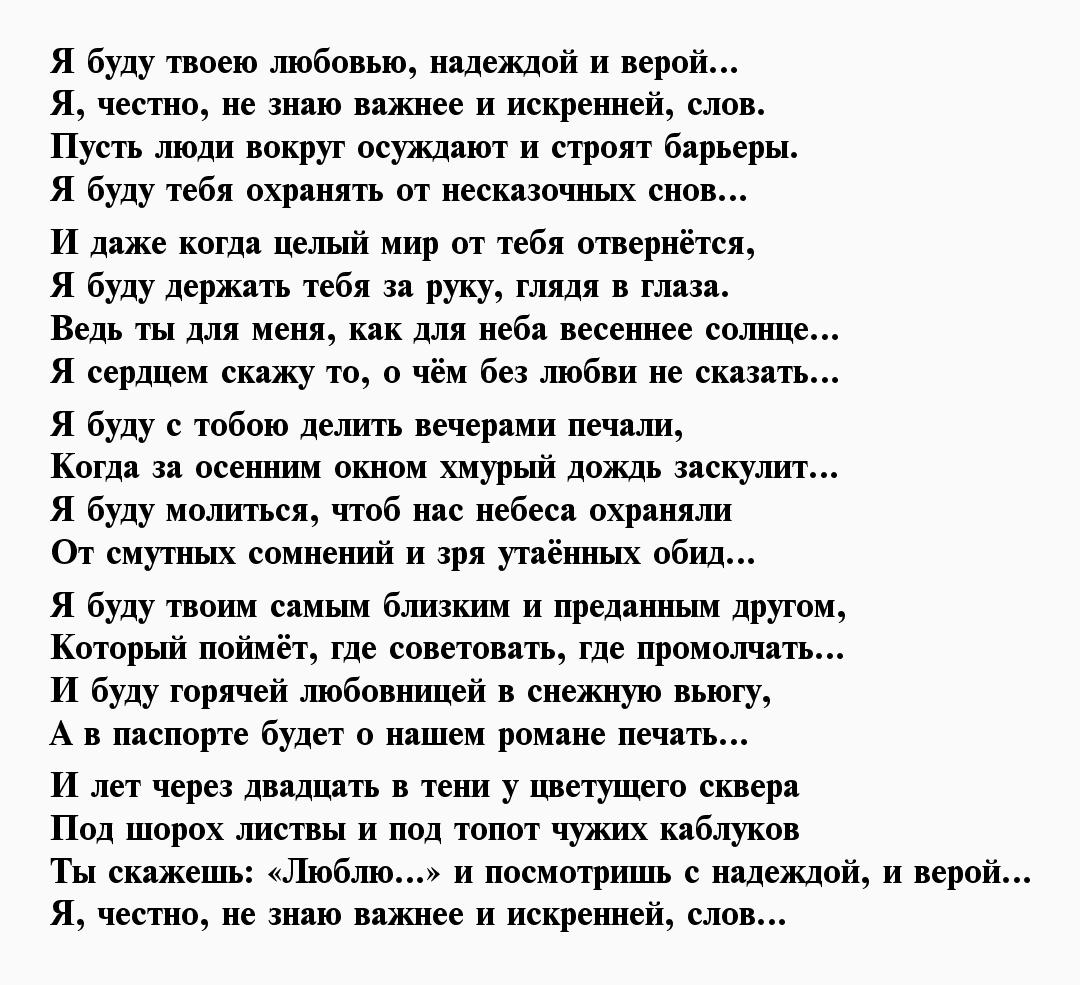 Я буду твоею любовью, надеждой и верой…
Я, честно, не знаю важнее и искренней, слов.
Пусть люди вокруг осуждают и строят барьеры.
Я буду тебя охранять от несказочных снов…

И даже когда целый мир от тебя отвернётся,
Я буду держать тебя за руку, глядя в глаза.
Ведь ты для меня, как для неба весеннее солнце…
Я сердцем скажу то, о чём без любви не сказать…

Я буду с тобою делить вечерами печали,
Когда за осенним окном хмурый дождь заскулит…
Я буду молиться, чтоб нас небеса охраняли
От смутных сомнений и зря утаённых обид…

Я буду твоим самым близким и преданным другом,
Который поймёт, где советовать, где промолчать…
И буду горячей любовницей в снежную вьюгу,
А в паспорте будет о нашем романе печать…

И лет через двадцать в тени у цветущего сквера
Под шорох листвы и под топот чужих каблуков
Ты скажешь: «Люблю…» и посмотришь с надеждой, и верой…
Я, честно, не знаю важнее и искренней, слов…